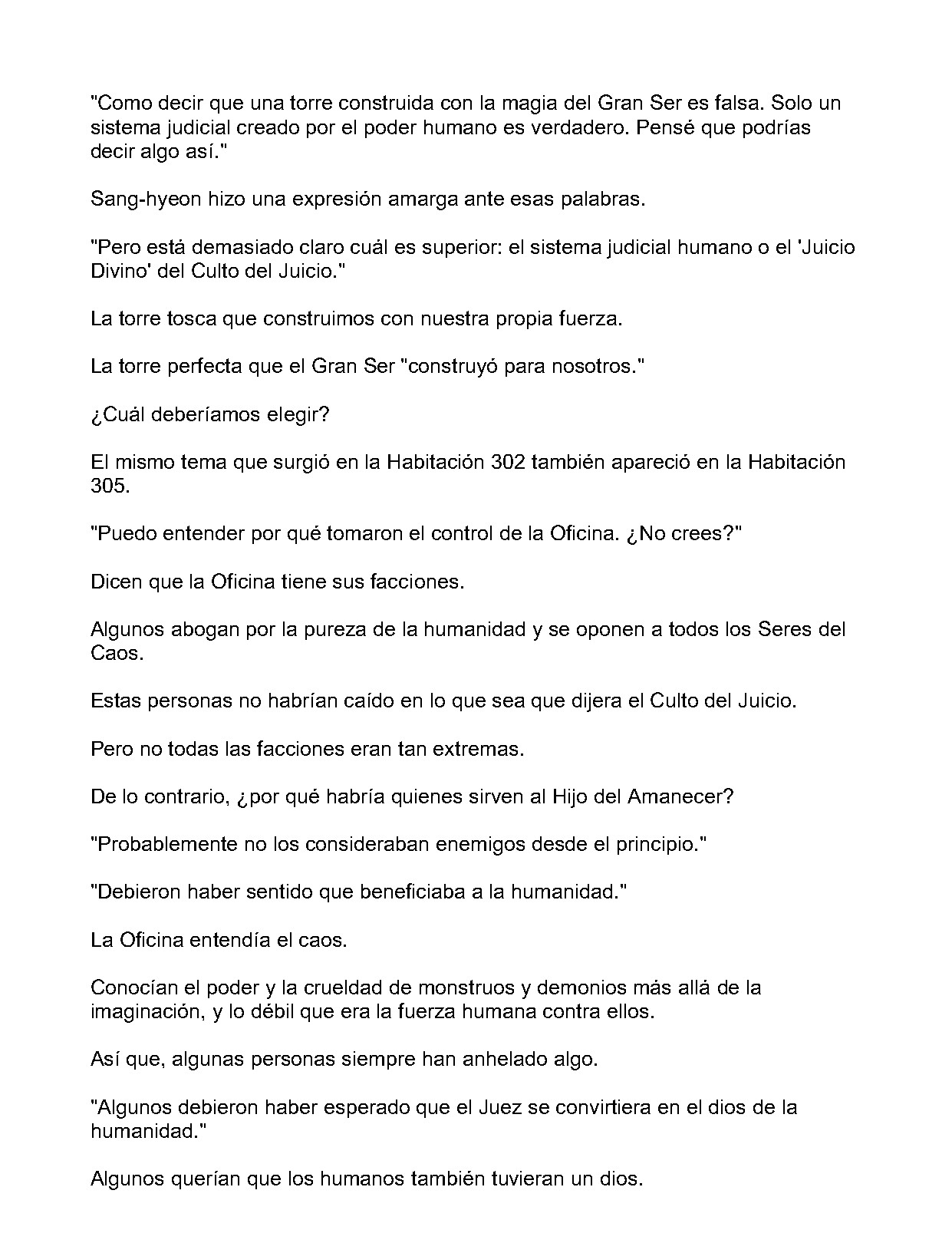 "Como decir que una torre construida con la magia del Gran Ser es falsa. Solo un sistema judicial creado por el poder humano es verdadero. Pensé que podrías decir algo así."

Sang-hyeon hizo una expresión amarga ante esas palabras.

"Pero está demasiado claro cuál es superior: el sistema judicial humano o el 'Juicio Divino' del Culto del Juicio."

La torre tosca que construimos con nuestra propia fuerza.

La torre perfecta que el Gran Ser "construyó para nosotros."

¿Cuál deberíamos elegir?

El mismo tema que surgió en la Habitación 302 también apareció en la Habitación 305.

"Puedo entender por qué tomaron el control de la Oficina. ¿No crees?"

Dicen que la Oficina tiene sus facciones.

Algunos abogan por la pureza de la humanidad y se oponen a todos los Seres del Caos.

Estas personas no habrían caído en lo que sea que dijera el Culto del Juicio.

Pero no todas las facciones eran tan extremas.

De lo contrario, ¿por qué habría quienes sirven al Hijo del Amanecer?

"Probablemente no los consideraban enemigos desde el principio."

"Debieron haber sentido que beneficiaba a la humanidad."

La Oficina entendía el caos.

Conocían el poder y la crueldad de monstruos y demonios más allá de la imaginación, y lo débil que era la fuerza humana contra ellos.

Así que, algunas personas siempre han anhelado algo.

"Algunos debieron haber esperado que el Juez se convirtiera en el dios de la humanidad."

Algunos querían que los humanos también tuvieran un dios.